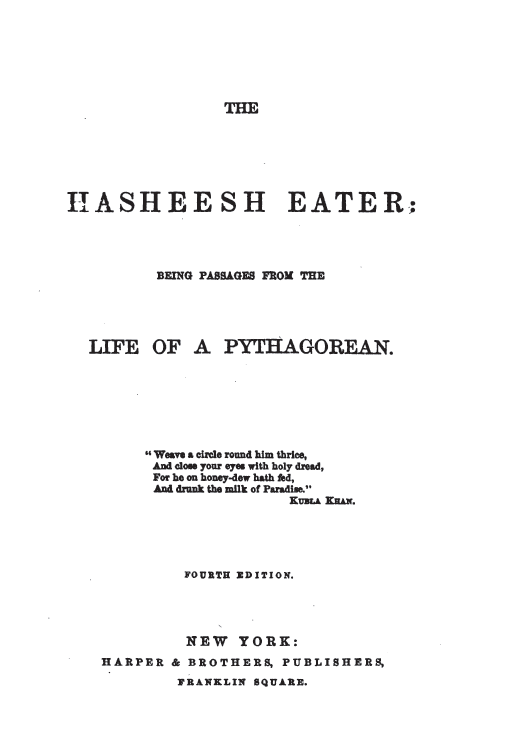 THE

HASHEESH EATER:

BEING PASSAGES FROM THE

LIFE OF A PYTHAGOREAN.

"Weave a circle round him thrice,
And close your eyes with holy dread,
For he on honey-dew hath fed,
And drunk the milk of Paradise."
KUBLA KHAN.

FOURTH EDITION.

NEW YORK:
HARPER & BROTHERS, PUBLISHERS,
FRANKLIN SQUARE.